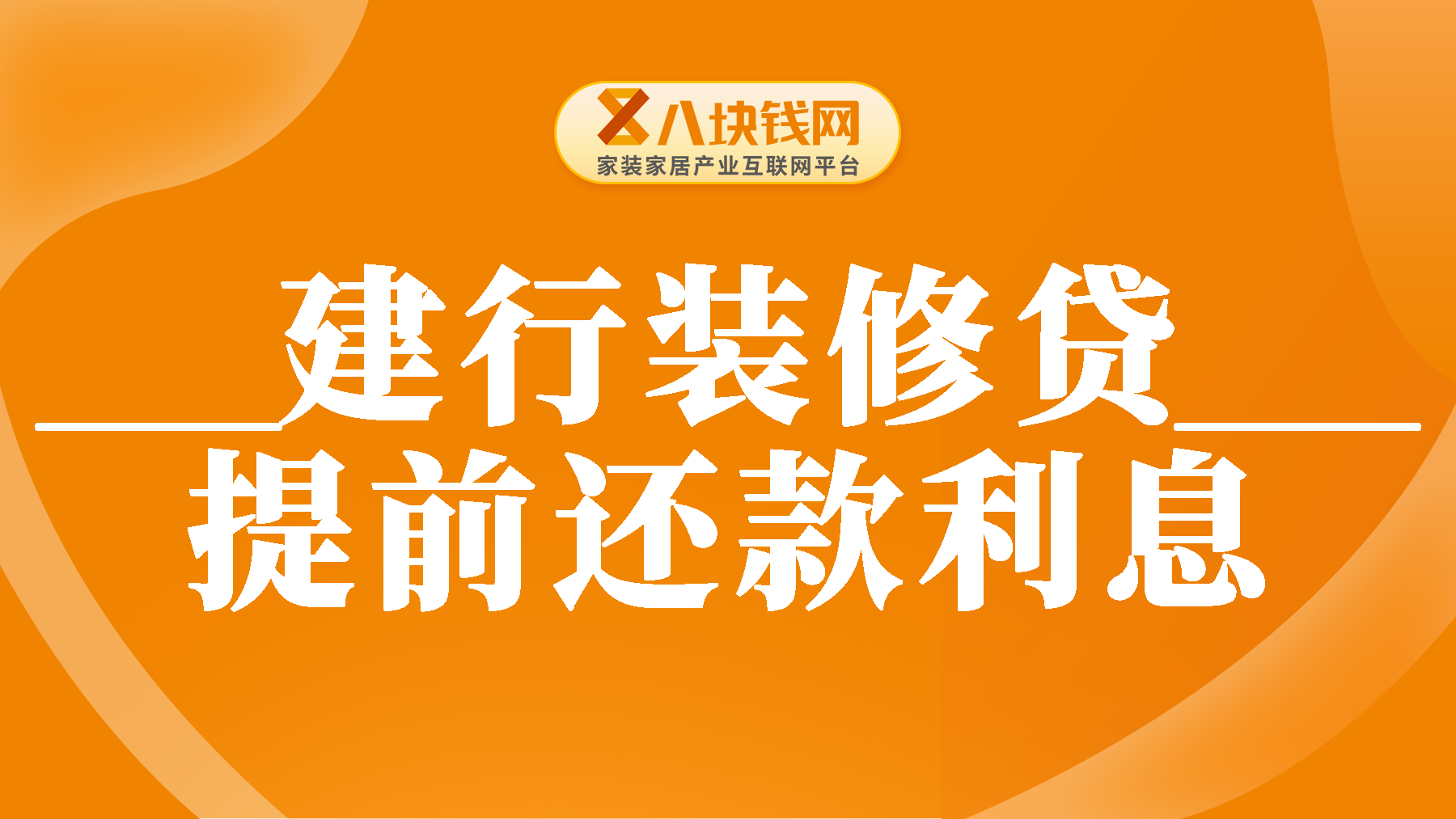 八块钱网
家装家居产业互联网平台

建行装修贷
提前还款利息